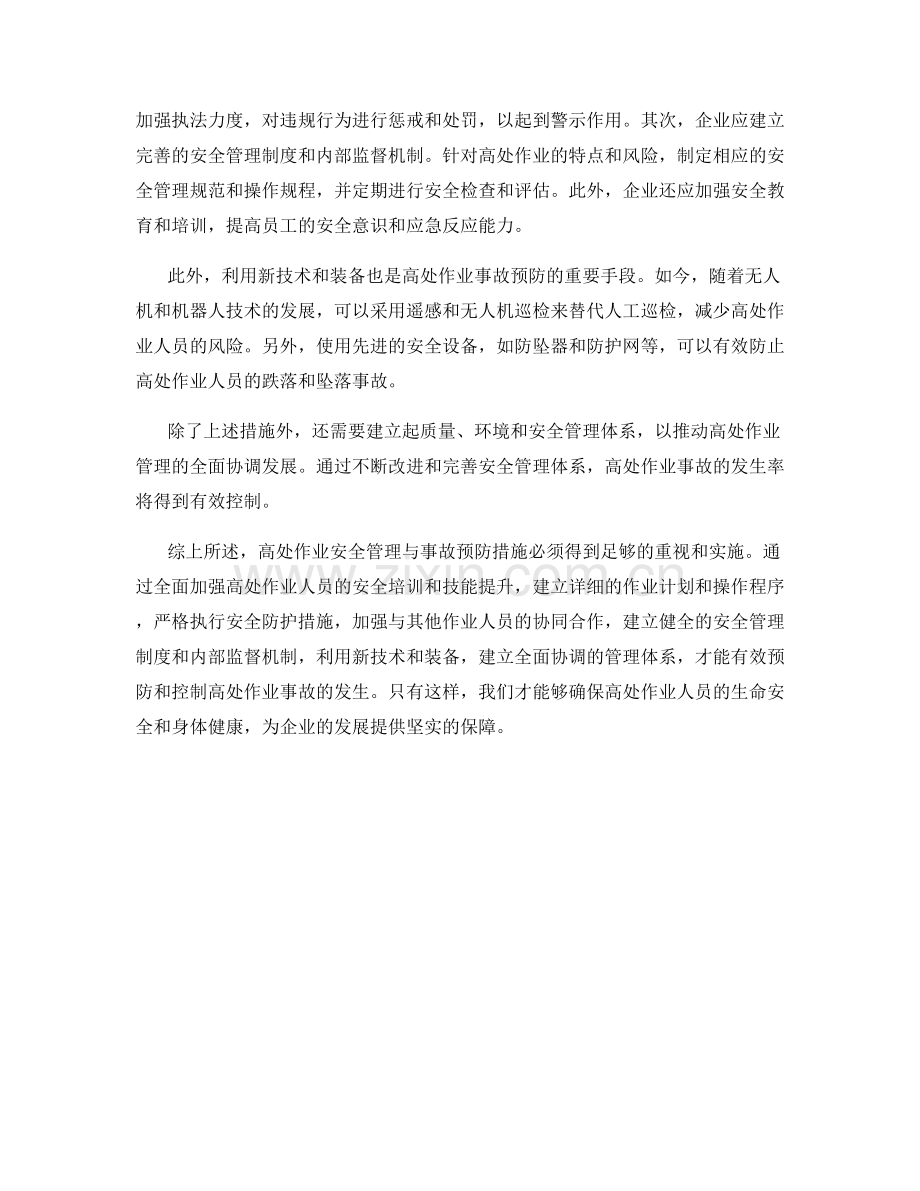 加强执法力度，对违规行为进行惩戒和处罚，以起到警示作用。其次，企业应建立完善的安全管理制度和内部监督机制。针对高处作业的特点和风险，制定相应的安全管理规范和操作规程，并定期进行安全检查和评估。此外，企业还应加强安全教育和培训，提高员工的安全意识和应急反应能力。

此外，利用新技术和装备也是高处作业事故预防的重要手段。如今，随着无人机和机器人技术的发展，可以采用遥感和无人机巡检来替代人工巡检，减少高处作业人员的风险。另外，使用先进的安全设备，如防坠器和防护网等，可以有效防止高处作业人员的跌落和坠落事故。

除了上述措施外，还需要建立起质量、环境和安全管理体系，以推动高处作业管理的全面协调发展。通过不断改进和完善安全管理体系，高处作业事故的发生率将得到有效控制。

综上所述，高处作业安全管理与事故预防措施必须得到足够的重视和实施。通过全面加强高处作业人员的安全培训和技能提升，建立详细的作业计划和操作程序，严格执行安全防护措施，加强与其他作业人员的协同合作，建立健全的安全管理制度和内部监督机制，利用新技术和装备，建立全面协调的管理体系，才能有效预防和控制高处作业事故的发生。只有这样，我们才能够确保高处作业人员的生命安全和身体健康，为企业的发展提供坚实的保障。

zixin.com.cn